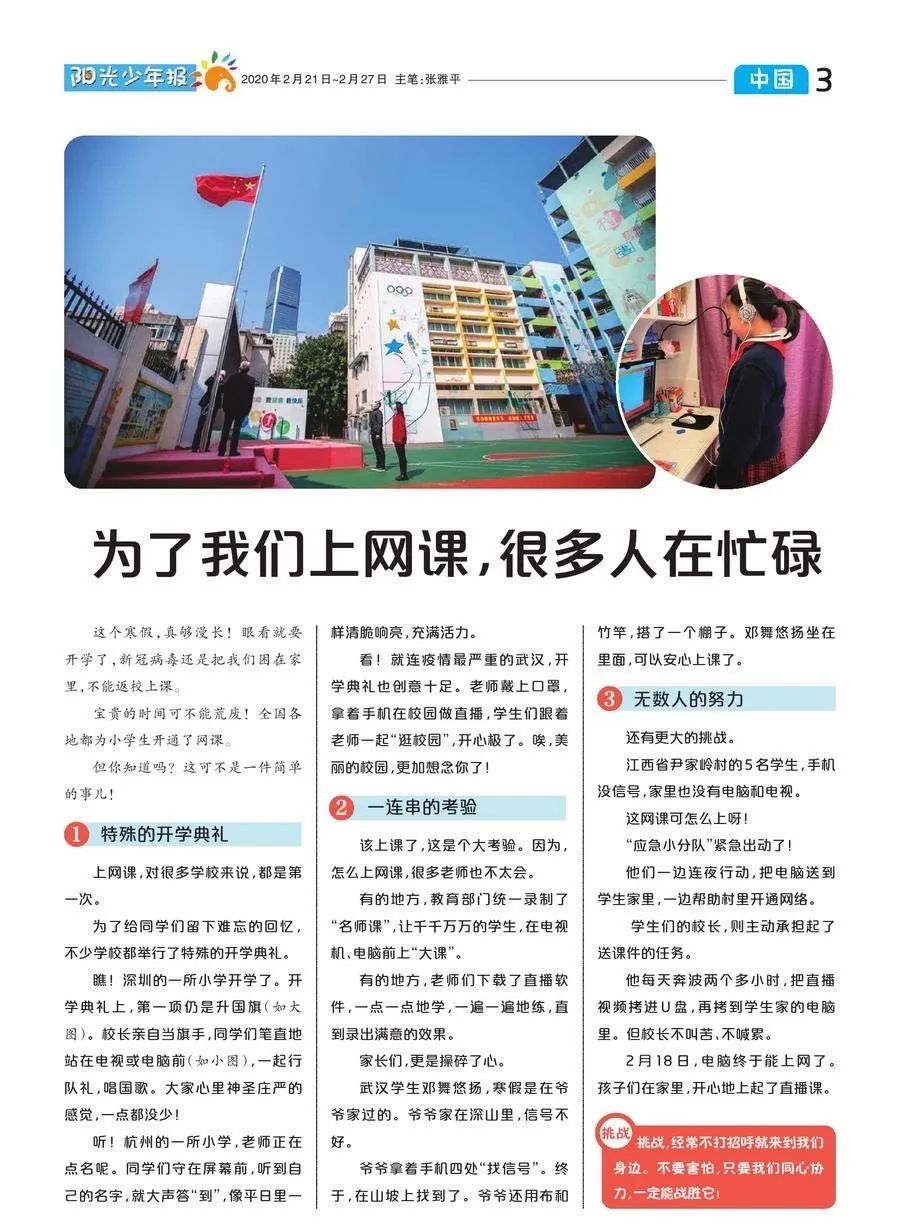 阳光少年报 2020年2月21日~2月27日 主笔：张雅平

中国 3

为了我们上网课，很多人在忙碌

这个寒假，真够漫长！眼看就要开学了，新冠病毒还是把我们困在家里，不能返校上课。

宝贵的时间可不能荒废！全国各地都为小学生开通了网课。

但你知道吗？这可不是一件简单的事儿！

1 特殊的开学典礼

上网课，对很多学校来说，都是第一次。

为了给同学们留下难忘的回忆，不少学校都举行了特殊的开学典礼。

瞧！深圳的一所小学开学了。开学典礼上，第一项仍是升国旗（如大图）。校长亲自当旗手，同学们笔直地站在电视或电脑前（如小图），一起行队礼，唱国歌。大家心里神圣庄严的感觉，一点都没少！

听！杭州的一所小学，老师正在点名呢。同学们守在屏幕前，听到自己的名字，就大声答“到”，像平日里一样清脆响亮，充满活力。

看！就连疫情最严重的武汉，开学典礼也创意十足。老师戴上口罩，拿着手机在校园做直播，学生们跟着老师一起“逛校园”，开心极了。唉，美丽的校园，更加想念你了！

2 一连串的考验

该上课了，这是个大考验。因为，怎么上网课，很多老师也不太会。

有的地方，教育部门统一录制了“名师课”，让千千万万的学生，在电视机、电脑前上“大课”。

有的地方，老师们下载了直播软件，一点一点地学，一遍一遍地练，直到录出满意的效果。

家长们，更是操碎了心。

武汉学生邓舞悠扬，寒假是在爷爷家过的。爷爷家在深山里，信号不好。

爷爷拿着手机四处“找信号”。终于，在山坡上找到了。爷爷还用布和竹竿，搭了一个棚子。邓舞悠扬坐在里面，可以安心上课了。

3 无数人的努力

还有更大的挑战。

江西省尹家岭村的5名学生，手机没信号，家里也没有电脑和电视。

这网课可怎么上呀！

“应急小分队”紧急出动了！

他们一边连夜行动，把电脑送到学生家里，一边帮助村里开通网络。

学生们的校长，则主动承担起了送课件的任务。

他每天奔波两个多小时，把直播视频拷进U盘，再拷到学生家的电脑里。但校长不叫苦、不喊累。

2月18日，电脑终于能上网了。孩子们在家里，开心地上起了直播课。

挑战 挑战，经常不打招呼就来到我们身边。不要害怕，只要我们同心协力，一定能战胜它！